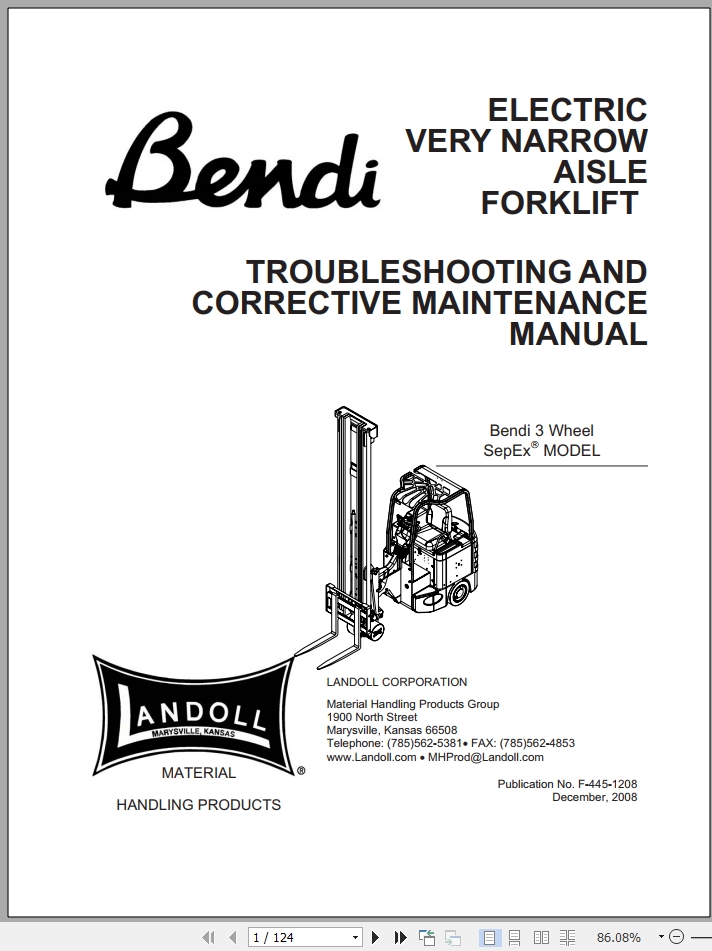 Bendi

ELECTRIC VERY NARROW AISLE FORKLIFT

TROUBLESHOOTING AND CORRECTIVE MAINTENANCE MANUAL

Bendi 3 Wheel
SepEx® MODEL

LANDOLL
MARYSVILLE, KANSAS
®
MATERIAL
HANDLING PRODUCTS

LANDOLL CORPORATION

Material Handling Products Group
1900 North Street
Marysville, Kansas 66508
Telephone: (785)562-5381• FAX: (785)562-4853
www.Landoll.com • MHProd@Landoll.com

Publication No. F-445-1208
December, 2008

1 / 124

86.08%